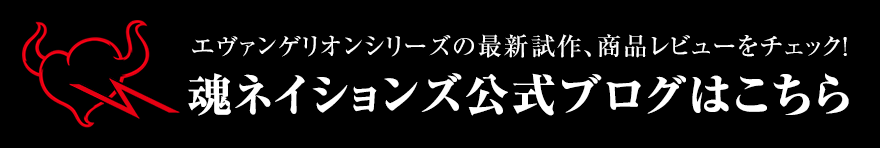 エヴァンゲリオンシリーズの最新試作、商品レビューをチェック!
魂ネイションズ公式ブログはこちら